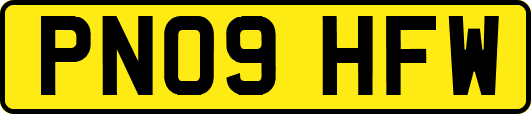 PN09 HFW